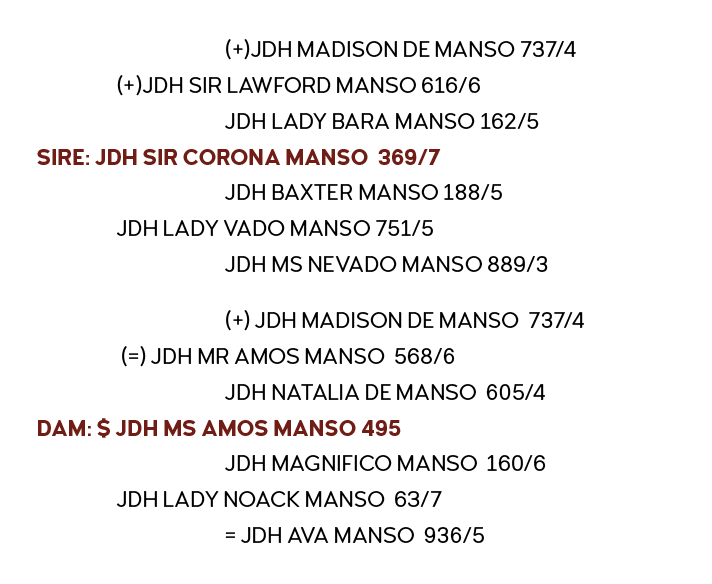 (+)JDH MADISON DE MANSO 737/4

(+)JDH SIR LAWFORD MANSO 616/6

JDH LADY BARA MANSO 162/5

SIRE: JDH SIR CORONA MANSO 369/7

JDH BAXTER MANSO 188/5

JDH LADY VADO MANSO 751/5

JDH MS NEVADO MANSO 889/3

(+) JDH MADISON DE MANSO 737/4

(=) JDH MR AMOS MANSO 568/6

JDH NATALIA DE MANSO 605/4

DAM: $ JDH MS AMOS MANSO 495

JDH MAGNIFICO MANSO 160/6

JDH LADY NOACK MANSO 63/7

= JDH AVA MANSO 936/5